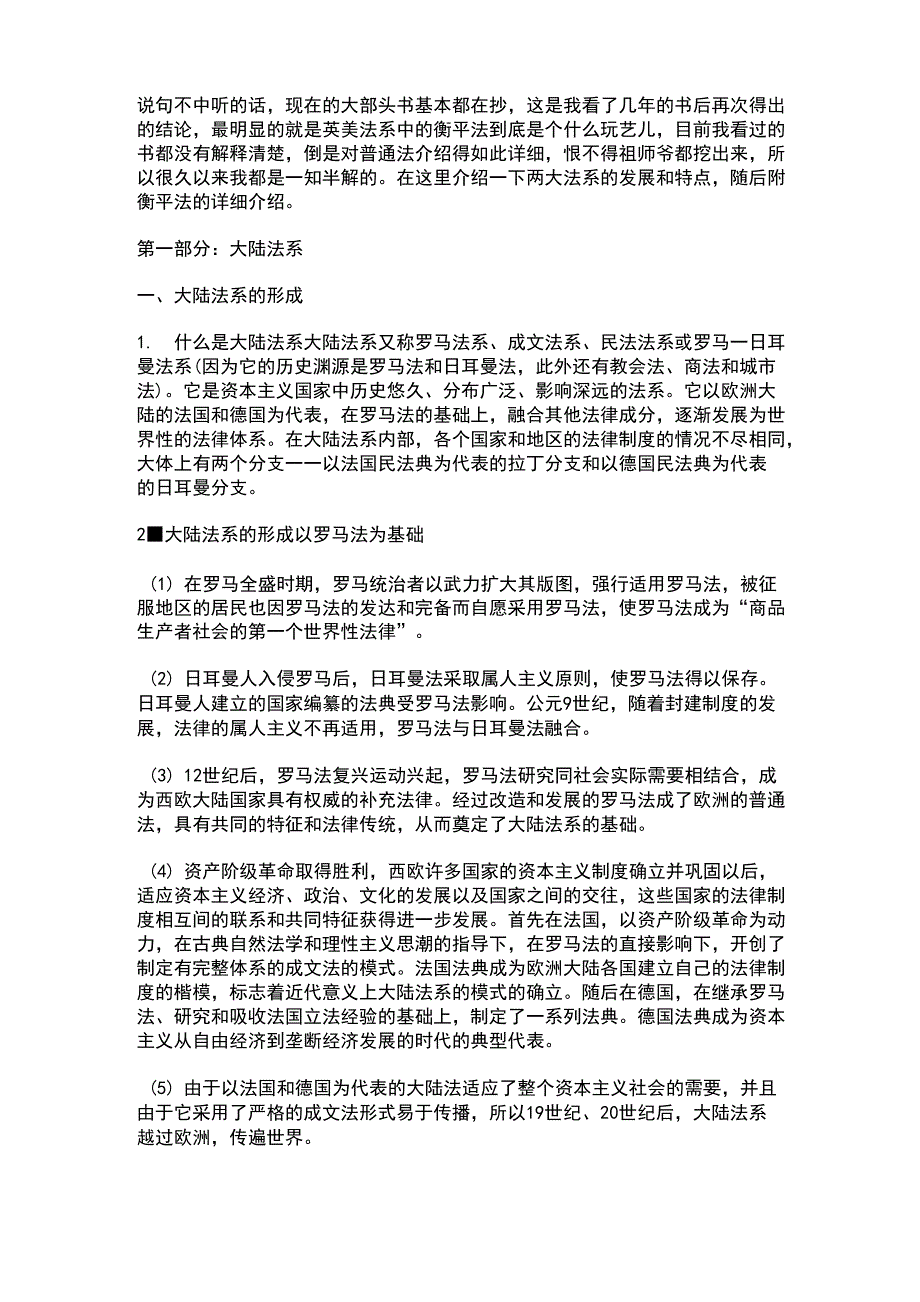 说句不中听的话，现在的大部头书基本都在抄，这是我看了几年的书后再次得出的结论，最明显的就是英美法系中的衡平法到底是个什么玩艺儿，目前我看过的书都没有解释清楚，倒是对普通法介绍得如此详细，恨不得祖师爷都挖出来，所以很久以来我都是一知半解的。在这里介绍一下两大法系的发展和特点，随后附衡平法的详细介绍。

第一部分：大陆法系

一、大陆法系的形成

1.　什么是大陆法系大陆法系又称罗马法系、成文法系、民法法系或罗马一日耳曼法系(因为它的历史渊源是罗马法和日耳曼法，此外还有教会法、商法和城市法)。它是资本主义国家中历史悠久、分布广泛、影响深远的法系。它以欧洲大陆的法国和德国为代表，在罗马法的基础上，融合其他法律成分，逐渐发展为世界性的法律体系。在大陆法系内部，各个国家和地区的法律制度的情况不尽相同，大体上有两个分支一一以法国民法典为代表的拉丁分支和以德国民法典为代表的日耳曼分支。

2■大陆法系的形成以罗马法为基础

(1) 在罗马全盛时期，罗马统治者以武力扩大其版图，强行适用罗马法，被征服地区的居民也因罗马法的发达和完备而自愿采用罗马法，使罗马法成为“商品生产者社会的第一个世界性法律”。

(2) 日耳曼人入侵罗马后，日耳曼法采取属人主义原则，使罗马法得以保存。日耳曼人建立的国家编纂的法典受罗马法影响。公元9世纪，随着封建制度的发展，法律的属人主义不再适用，罗马法与日耳曼法融合。

(3) 12世纪后，罗马法复兴运动兴起，罗马法研究同社会实际需要相结合，成为西欧大陆国家具有权威的补充法律。经过改造和发展的罗马法成了欧洲的普通法，具有共同的特征和法律传统，从而奠定了大陆法系的基础。

(4) 资产阶级革命取得胜利，西欧许多国家的资本主义制度确立并巩固以后，适应资本主义经济、政治、文化的发展以及国家之间的交往，这些国家的法律制度相互间的联系和共同特征获得进一步发展。首先在法国，以资产阶级革命为动力，在古典自然法学和理性主义思潮的指导下，在罗马法的直接影响下，开创了制定有完整体系的成文法的模式。法国法典成为欧洲大陆各国建立自己的法律制度的楷模，标志着近代意义上大陆法系的模式的确立。随后在德国，在继承罗马法、研究和吸收法国立法经验的基础上，制定了一系列法典。德国法典成为资本主义从自由经济到垄断经济发展的时代的典型代表。

(5) 由于以法国和德国为代表的大陆法适应了整个资本主义社会的需要，并且由于它采用了严格的成文法形式易于传播，所以19世纪、20世纪后，大陆法系越过欧洲，传遍世界。